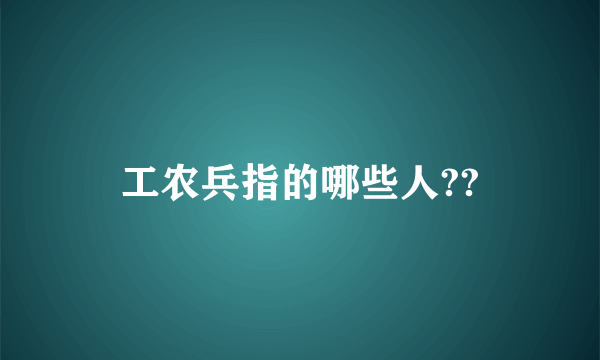 工农兵指的哪些人??